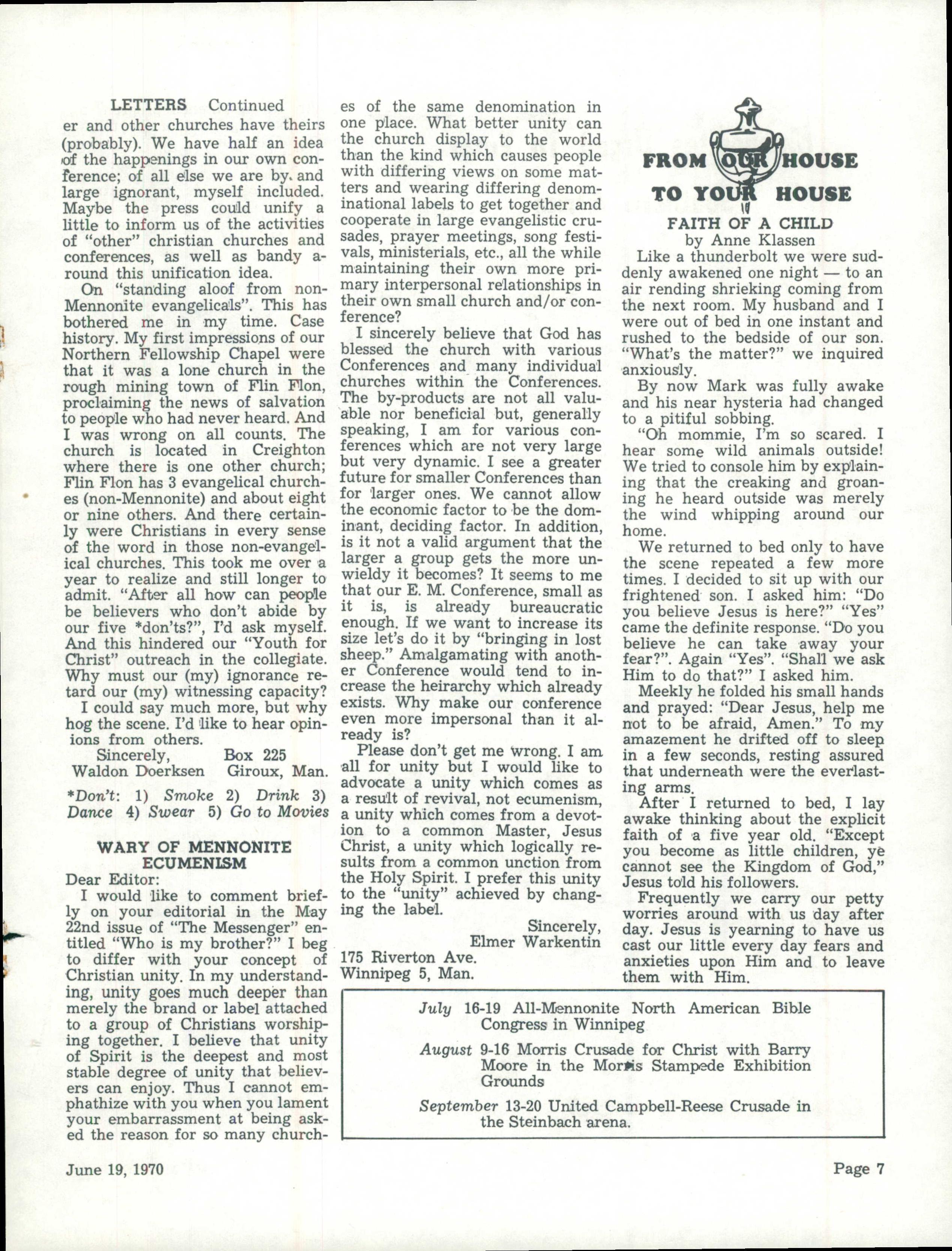 LETTERS Continued

er and other churches have theirs (probably). We have half an idea of the happenings in our own conference; of all else we are by and large ignorant, myself included. Maybe the press could unify a little to inform us of the activities of "other" christian churches and conferences, as well as bandy around this unification idea.

On "standing aloof from non-Mennonite evangelicals". This has bothered me in my time. Case history. My first impressions of our Northern Fellowship Chapel were that it was a lone church in the rough mining town of Flin Flon, proclaiming the news of salvation to people who had never heard. And I was wrong on all counts. The church is located in Creighton where there is one other church; Flin Flon has 3 evangelical churches (non-Mennonite) and about eight or nine others. And there certainly were Christians in every sense of the word in those non-evangelical churches. This took me over a year to realize and still longer to admit. "After all how can people be believers who don't abide by our five *don'ts?", I'd ask myself. And this hindered our "Youth for Christ" outreach in the collegiate. Why must our (my) ignorance retard our (my) witnessing capacity?

I could say much more, but why hog the scene. I'd like to hear opinions from others.

Sincerely, Box 225
Waldon Doerksen Giroux, Man.

*Don't: 1) Smoke 2) Drink 3) Dance 4) Swear 5) Go to Movies

WARY OF MENNONITE ECUMENISM

Dear Editor:

I would like to comment briefly on your editorial in the May 22nd issue of "The Messenger" entitled "Who is my brother?" I beg to differ with your concept of Christian unity. In my understanding, unity goes much deeper than merely the brand or label attached to a group of Christians worshiping together. I believe that unity of Spirit is the deepest and most stable degree of unity that believers can enjoy. Thus I cannot emphathize with you when you lament your embarrassment at being asked the reason for so many churches of the same denomination in one place. What better unity can the church display to the world than the kind which causes people with differing views on some matters and wearing differing denominational labels to get together and cooperate in large evangelistic crusades, prayer meetings, song festivals, ministerials, etc., all the while maintaining their own more primary interpersonal relationships in their own small church and/or conference?

I sincerely believe that God has blessed the church with various Conferences and many individual churches within the Conferences. The by-products are not all valuable nor beneficial but, generally speaking, I am for various conferences which are not very large but very dynamic. I see a greater future for smaller Conferences than for larger ones. We cannot allow the economic factor to be the dominant, deciding factor. In addition, is it not a valid argument that the larger a group gets the more unwieldy it becomes? It seems to me that our E. M. Conference, small as it is, is already bureaucratic enough. If we want to increase its size let's do it by "bringing in lost sheep." Amalgamating with another Conference would tend to increase the heirarchy which already exists. Why make our conference even more impersonal than it already is?

Please don't get me wrong. I am all for unity but I would like to advocate a unity which comes as a result of revival, not ecumenism, a unity which comes from a devotion to a common Master, Jesus Christ, a unity which logically results from a common unction from the Holy Spirit. I prefer this unity to the "unity" achieved by changing the label.

Sincerely,
Elmer Warkentin
175 Riverton Ave.
Winnipeg 5, Man.

FROM OUR HOUSE TO YOUR HOUSE

FAITH OF A CHILD
by Anne Klassen

Like a thunderbolt we were suddenly awakened one night — to an air rending shrieking coming from the next room. My husband and I were out of bed in one instant and rushed to the bedside of our son. "What's the matter?" we inquired anxiously.

By now Mark was fully awake and his near hysteria had changed to a pitiful sobbing.

"Oh mommie, I'm so scared. I hear some wild animals outside! We tried to console him by explaining that the creaking and groaning he heard outside was merely the wind whipping around our home.

We returned to bed only to have the scene repeated a few more times. I decided to sit up with our frightened son. I asked him: "Do you believe Jesus is here?" "Yes" came the definite response. "Do you believe he can take away your fear?". Again "Yes". "Shall we ask Him to do that?" I asked him.

Meekly he folded his small hands and prayed: "Dear Jesus, help me not to be afraid, Amen." To my amazement he drifted off to sleep in a few seconds, resting assured that underneath were the everlasting arms.

After I returned to bed, I lay awake thinking about the explicit faith of a five year old. "Except you become as little children, ye cannot see the Kingdom of God," Jesus told his followers.

Frequently we carry our petty worries around with us day after day. Jesus is yearning to have us cast our little every day fears and anxieties upon Him and to leave them with Him.

July 16-19 All-Mennonite North American Bible Congress in Winnipeg

August 9-16 Morris Crusade for Christ with Barry Moore in the Morris Stampede Exhibition Grounds

September 13-20 United Campbell-Reese Crusade in the Steinbach arena.

June 19, 1970

Page 7